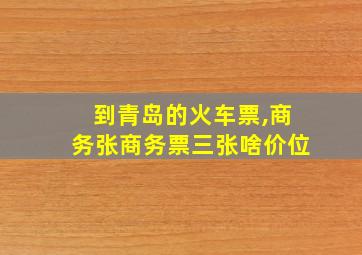 到青岛的火车票,商务张商务票三张啥价位